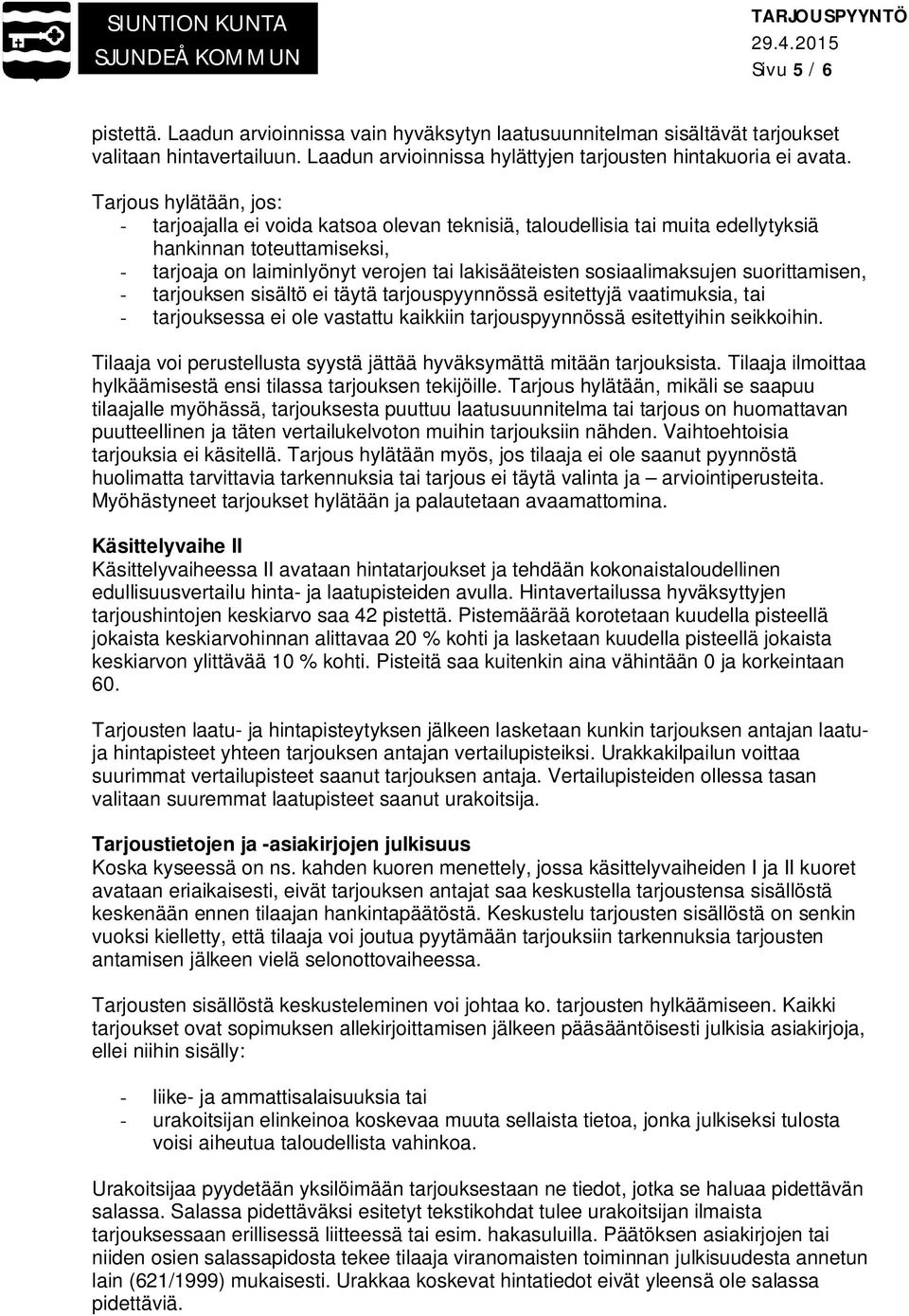 SIUNTION KUNTA
SJUNDEÅ KOMMUN

TARJOUSPYYNTÖ
29.4.2015
Sivu 5 / 6

pistettä. Laadun arvioinnissa vain hyväksytyn laatusuunnitelman sisältävät tarjoukset valitaan hintavertailuun. Laadun arvioinnissa hylättyjen tarjousten hintakuoria ei avata.

Tarjous hylätään, jos:
- tarjoajalla ei voida katsoa olevan teknisiä, taloudellisia tai muita edellytyksiä hankinnan toteuttamiseksi,
- tarjoaja on laiminlyönyt verojen tai lakisääteisten sosiaalimaksujen suorittamisen,
- tarjouksen sisältö ei täytä tarjouspyynnössä esitettyjä vaatimuksia, tai
- tarjouksessa ei ole vastattu kaikkiin tarjouspyynnössä esitettyihin seikkoihin.

Tilaaja voi perustellusta syystä jättää hyväksymättä mitään tarjouksista. Tilaaja ilmoittaa hylkäämisestä ensi tilassa tarjouksen tekijöille. Tarjous hylätään, mikäli se saapuu tilaajalle myöhässä, tarjouksesta puuttuu laatusuunnitelma tai tarjous on huomattavan puutteellinen ja täten vertailukelvoton muihin tarjouksiin nähden. Vaihtoehtoisia tarjouksia ei käsitellä. Tarjous hylätään myös, jos tilaaja ei ole saanut pyynnöstä huolimatta tarvittavia tarkennuksia tai tarjous ei täytä valinta ja – arviointiperusteita. Myöhästyneet tarjoukset hylätään ja palautetaan avaamattomina.

Käsittelyvaihe II
Käsittelyvaiheessa II avataan hintatarjoukset ja tehdään kokonaistaloudellinen edullisuusvertailu hinta- ja laatupisteiden avulla. Hintavertailussa hyväksyttyjen tarjoushintojen keskiarvo saa 42 pistettä. Pistemäärää korotetaan kuudella pisteellä jokaista keskiarvohinnan alittavaa 20 % kohti ja lasketaan kuudella pisteellä jokaista keskiarvon ylittävää 10 % kohti. Pisteitä saa kuitenkin aina vähintään 0 ja korkeintaan 60.

Tarjousten laatu- ja hintapisteytyksen jälkeen lasketaan kunkin tarjouksen antajan laatu- ja hintapisteet yhteen tarjouksen antajan vertailupisteiksi. Urakkakilpailun voittaa suurimmat vertailupisteet saanut tarjouksen antaja. Vertailupisteiden ollessa tasan valitaan suuremmat laatupisteet saanut urakoitsija.

Tarjoustietojen ja -asiakirjojen julkisuus
Koska kyseessä on ns. kahden kuoren menettely, jossa käsittelyvaiheiden I ja II kuoret avataan eriaikaisesti, eivät tarjouksen antajat saa keskustella tarjoustensa sisällöstä keskenään ennen tilaajan hankintapäätöstä. Keskustelu tarjousten sisällöstä on senkin vuoksi kielletty, että tilaaja voi joutua pyytämään tarjouksiin tarkennuksia tarjousten antamisen jälkeen vielä selonottovaiheessa.

Tarjousten sisällöstä keskusteleminen voi johtaa ko. tarjousten hylkäämiseen. Kaikki tarjoukset ovat sopimuksen allekirjoittamisen jälkeen pääsääntöisesti julkisia asiakirjoja, ellei niihin sisälly:

- liike- ja ammattisalaisuuksia tai
- urakoitsijan elinkeinoa koskevaa muuta sellaista tietoa, jonka julkiseksi tulosta voisi aiheutua taloudellista vahinkoa.

Urakoitsijaa pyydetään yksilöimään tarjouksestaan ne tiedot, jotka se haluaa pidettävän salassa. Salassa pidettäväksi esitetyt tekstikohdat tulee urakoitsijan ilmaista tarjouksessaan erillisessä liitteessä tai esim. hakasuluilla. Päätöksen asiakirjojen tai niiden osien salassapidosta tekee tilaaja viranomaisten toiminnan julkisuudesta annetun lain (621/1999) mukaisesti. Urakkaa koskevat hintatiedot eivät yleensä ole salassa pidettäviä.